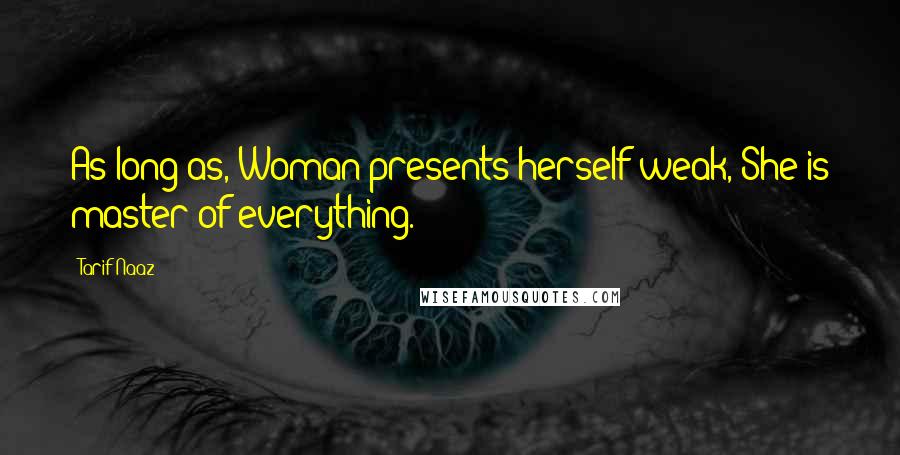 As long as, Woman presents herself weak, She is master of everything.

Tarif Naaz

WISEFAMOUSQUOTES.COM